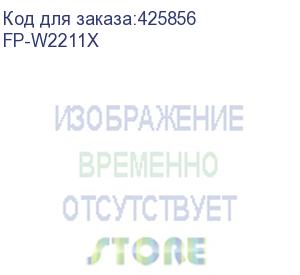 Код для заказа:425856
FP-W2211X

ИЗОБРАЖЕНИЕ
ВРЕМЕННО
ОТСУТСТВУЕТ
STORE